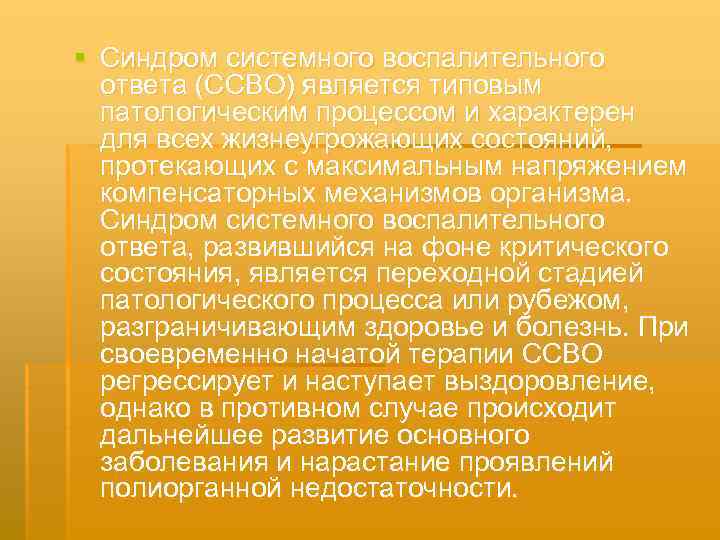 Синдром системного воспалительного ответа (ССВО) является типовым патологическим процессом и характерен для всех жизнеугрожающих состояний, протекающих с максимальным напряжением компенсаторных механизмов организма. Синдром системного воспалительного ответа, развившийся на фоне критического состояния, является переходной стадией патологического процесса или рубежом, разграничивающим здоровье и болезнь. При своевременно начатой терапии ССВО регрессирует и наступает выздоровление, однако в противном случае происходит дальнейшее развитие основного заболевания и нарастание проявлений полиорганной недостаточности.